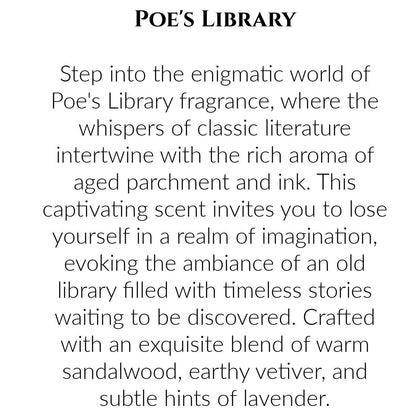 POE'S LIBRARY

Step into the enigmatic world of Poe's Library fragrance, where the whispers of classic literature intertwine with the rich aroma of aged parchment and ink. This captivating scent invites you to lose yourself in a realm of imagination, evoking the ambiance of an old library filled with timeless stories waiting to be discovered. Crafted with an exquisite blend of warm sandalwood, earthy vetiver, and subtle hints of lavender.